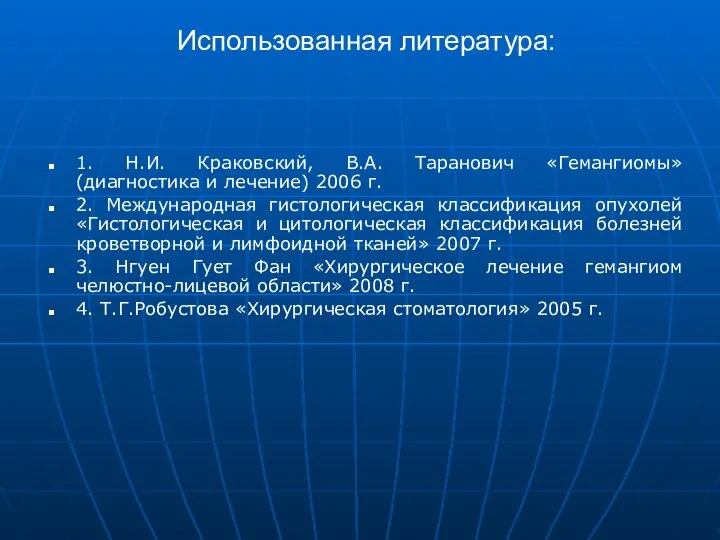 Использованная литература:

1. Н.И. Краковский, В.А. Таранович «Гемангиомы» (диагностика и лечение) 2006 г.

2. Международная гистологическая классификация опухолей «Гистологическая и цитологическая классификация болезней кроветворной и лимфоидной тканей» 2007 г.

3. Нгуен Гует Фан «Хирургическое лечение гемангиом челюстно-лицевой области» 2008 г.

4. Т.Г.Робустова «Хирургическая стоматология» 2005 г.